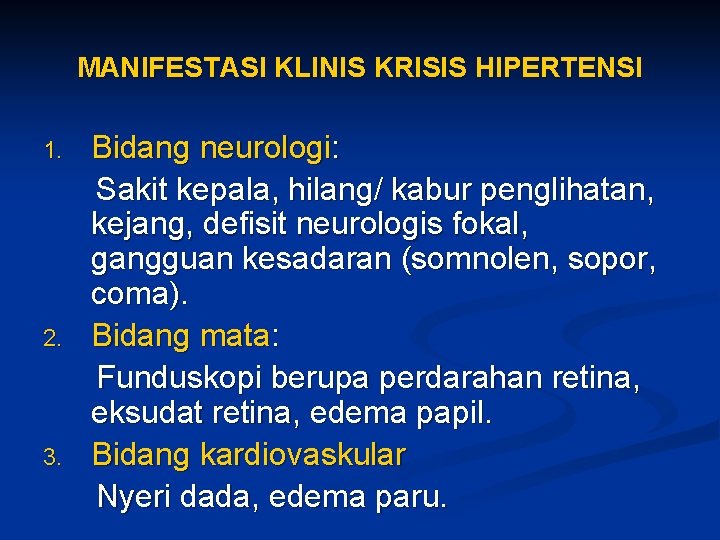 MANIFESTASI KLINIS KRISIS HIPERTENSI

1. Bidang neurologi:
Sakit kepala, hilang/ kabur penglihatan, kejang, defisit neurologis fokal, gangguan kesadaran (somnolen, sopor, coma).
2. Bidang mata:
Funduskopi berupa perdarahan retina, eksudat retina, edema papil.
3. Bidang kardiovaskular
Nyeri dada, edema paru.